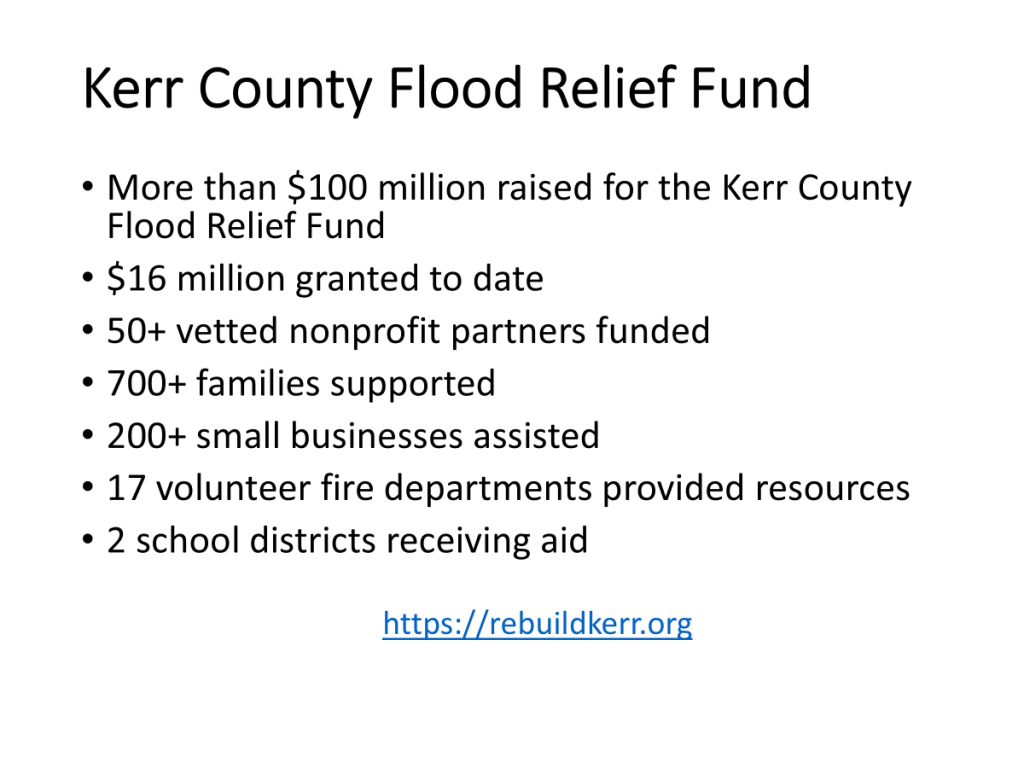 Kerr County Flood Relief Fund

• More than $100 million raised for the Kerr County Flood Relief Fund
• $16 million granted to date
• 50+ vetted nonprofit partners funded
• 700+ families supported
• 200+ small businesses assisted
• 17 volunteer fire departments provided resources
• 2 school districts receiving aid

https://rebuildkerr.org